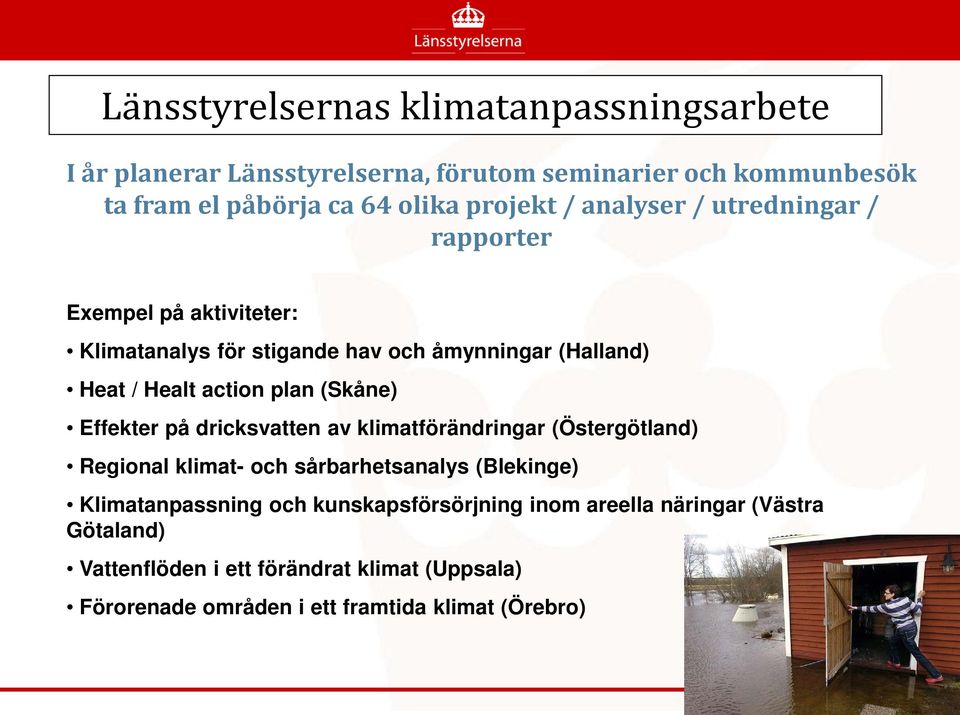 Länsstyrelserna

Länsstyrelsernas klimatanpassningsarbete

I år planerar Länsstyrelserna, förutom seminarier och kommunbesök ta fram el påbörja ca 64 olika projekt / analyser / utredningar / rapporter

Exempel på aktiviteter:

• Klimatanalys för stigande hav och åmynningar (Halland)

• Heat / Healt action plan (Skåne)

• Effekter på dricksvatten av klimatförändringar (Östergötland)

• Regional klimat- och sårbarhetsanalys (Blekinge)

• Klimatanpassning och kunskapsförsörjning inom areella näringar (Västra Götaland)

• Vattenflöden i ett förändrat klimat (Uppsala)

• Förorenade områden i ett framtida klimat (Örebro)